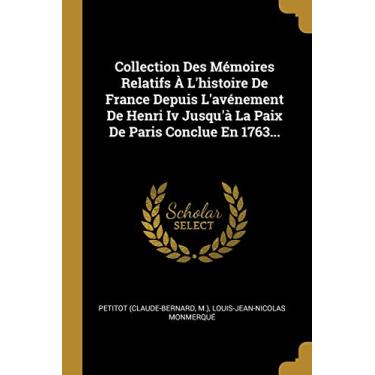 Collection Des Mémoires Relatifs À L'histoire De France Depuis L'avénement De Henri Iv Jusqu'à La Paix De Paris Conclue En 1763...

Scholar SELECT

PETITOT (CLAUDE-BERNARD, M.), LOUIS-JEAN-NICOLAS MONMERQUÉ